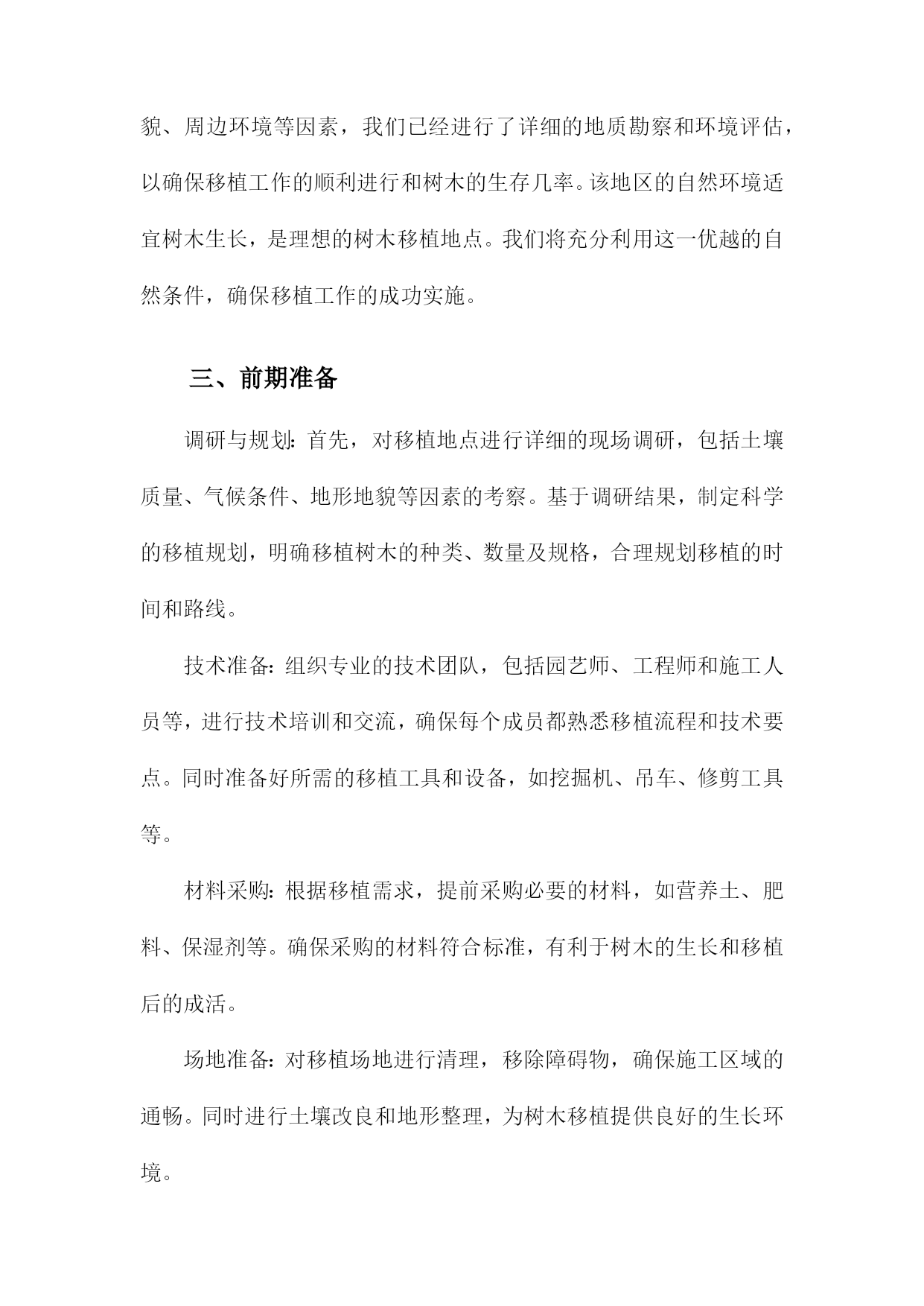 貌、周边环境等因素，我们已经进行了详细的地质勘察和环境评估，以确保移植工作的顺利进行和树木的生存几率。该地区的自然环境适宜树木生长，是理想的树木移植地点。我们将充分利用这一优越的自然条件，确保移植工作的成功实施。

三、前期准备

调研与规划：首先，对移植地点进行详细的现场调研，包括土壤质量、气候条件、地形地貌等因素的考察。基于调研结果，制定科学的移植规划，明确移植树木的种类、数量及规格，合理规划移植的时间和路线。

技术准备：组织专业的技术团队，包括园艺师、工程师和施工人员等，进行技术培训和交流，确保每个成员都熟悉移植流程和技术要点。同时准备好所需的移植工具和设备，如挖掘机、吊车、修剪工具等。

材料采购：根据移植需求，提前采购必要的材料，如营养土、肥料、保湿剂等。确保采购的材料符合标准，有利于树木的生长和移植后的成活。

场地准备：对移植场地进行清理，移除障碍物，确保施工区域的通畅。同时进行土壤改良和地形整理，为树木移植提供良好的生长环境。